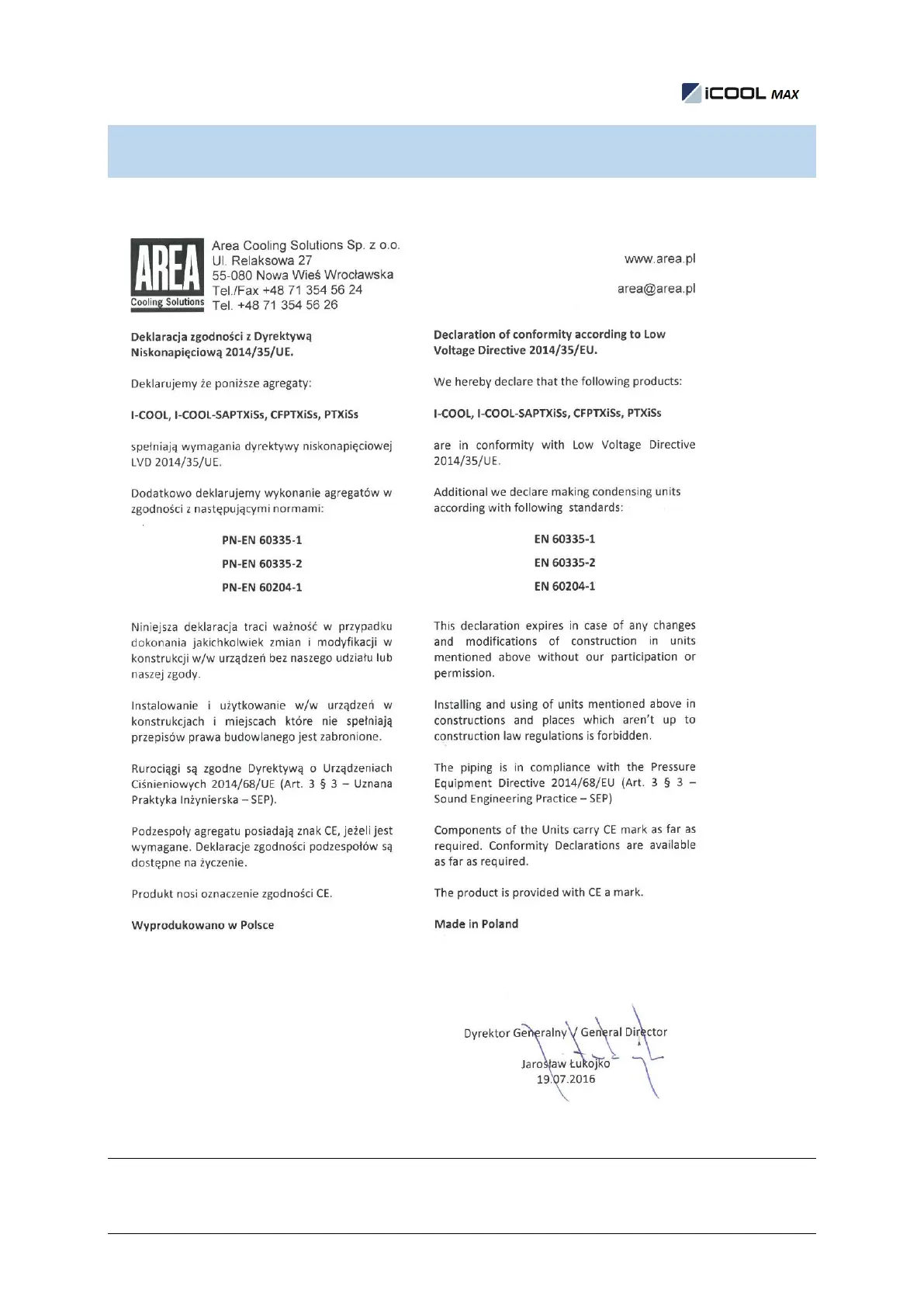 iCOOL MAX

AREA
Cooling Solutions

Area Cooling Solutions Sp. z o.o.
Ul. Relaksowa 27
55-080 Nowa Wieś Wrocławska
Tel./Fax +48 71 354 56 24
Tel. +48 71 354 56 26

www.area.pl
area@area.pl

Deklaracja zgodności z Dyrektywą Niskonapięciową 2014/35/UE.

Deklarujemy że poniższe agregaty:

I-COOL, I-COOL-SAPTXiSs, CFPTXiSs, PTXiSs

spełniają wymagania dyrektywy niskonapięciowej LVD 2014/35/UE.

Dodatkowo deklarujemy wykonanie agregatów w zgodności z następującymi normami:

PN-EN 60335-1

PN-EN 60335-2

PN-EN 60204-1

Niniejsza deklaracja traci ważność w przypadku dokonania jakichkolwiek zmian i modyfikacji w konstrukcji w/w urządzeń bez naszego udziału lub naszej zgody.

Instalowanie i użytkowanie w/w urządzeń w konstrukcjach i miejscach które nie spełniają przepisów prawa budowlanego jest zabronione.

Rurociągi są zgodne Dyrektywą o Urządzeniach Ciśnieniowych 2014/68/UE (Art. 3 § 3 – Uznana Praktyka Inżynierska – SEP).

Podzespoły agregatu posiadają znak CE, jeżeli jest wymagane. Deklaracje zgodności podzespołów są dostępne na życzenie.

Produkt nosi oznaczenie zgodności CE.

Wyprodukowano w Polsce

Declaration of conformity according to Low Voltage Directive 2014/35/EU.

We hereby declare that the following products:

I-COOL, I-COOL-SAPTXiSs, CFPTXiSs, PTXiSs

are in conformity with Low Voltage Directive 2014/35/UE.

Additional we declare making condensing units according with following standards:

EN 60335-1

EN 60335-2

EN 60204-1

This declaration expires in case of any changes and modifications of construction in units mentioned above without our participation or permission.

Installing and using of units mentioned above in constructions and places which aren't up to construction law regulations is forbidden.

The piping is in compliance with the Pressure Equipment Directive 2014/68/EU (Art. 3 § 3 – Sound Engineering Practice – SEP)

Components of the Units carry CE mark as far as required. Conformity Declarations are available as far as required.

The product is provided with CE a mark.

Made in Poland

Dyrektor Generalny / General Director

Jarosław Łukojko
19.07.2016